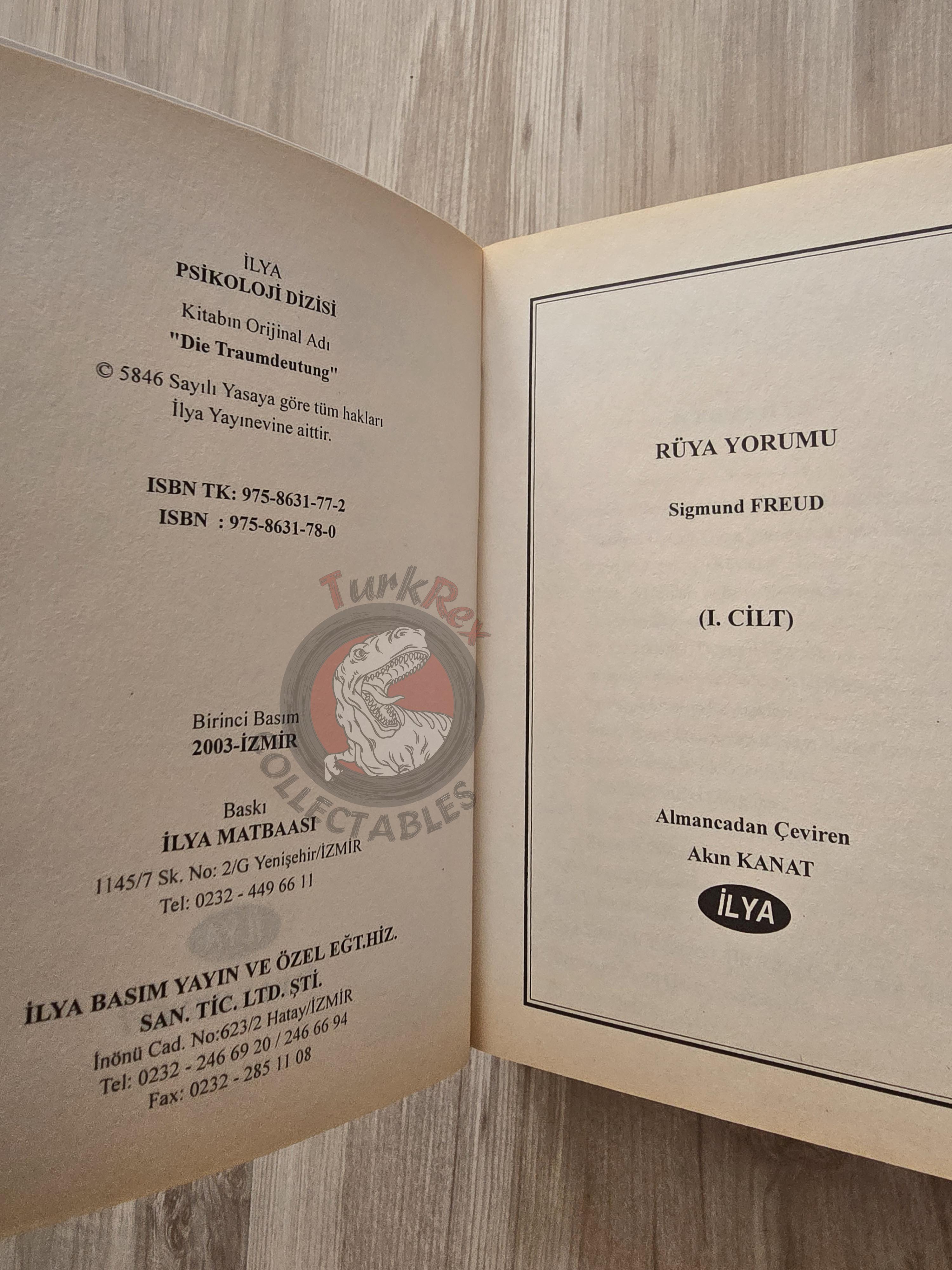 İLYA
PSİKOLOJİ DİZİSİ
Kitabın Orijinal Adı
"Die Traumdeutung"
© 5846 Sayılı Yasaya göre tüm hakları İlya Yayınevine aittir.

ISBN TK: 975-8631-77-2
ISBN : 975-8631-78-0

Birinci Basım
2003-İZMİR

Baskı
İLYA MATBAASI
1145/7 Sk. No: 2/G Yenişehir/İZMİR
Tel: 0232 - 449 66 11

İLYA BASIM YAYIN VE ÖZEL EĞT.HİZ.
SAN. TİC. LTD. ŞTİ.
İnönü Cad. No:623/2 Hatay/İZMİR
Tel: 0232 - 246 69 20 / 246 66 94
Fax: 0232 - 285 11 08

RÜYA YORUMU

Sigmund FREUD

(I. CİLT)

Almancadan Çeviren
Akın KANAT
İLYA

TurkRex
COLLECTABLES